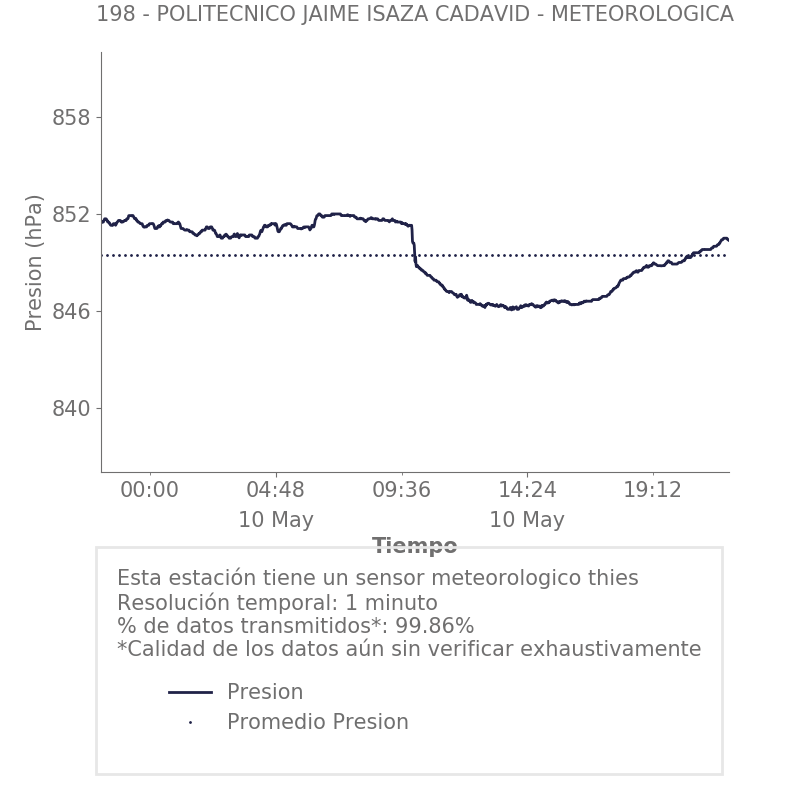 198 - POLITECNICO JAIME ISAZA CADAVID - METEOROLOGICA

Presion (hPa)

858
852
846
840

00:00
04:48
10 May
09:36
14:24
10 May
19:12

Tiempo

Esta estación tiene un sensor meteorologico thies
Resolución temporal: 1 minuto
% de datos transmitidos*: 99.86%
*Calidad de los datos aún sin verificar exhaustivamente

Presion
Promedio Presion